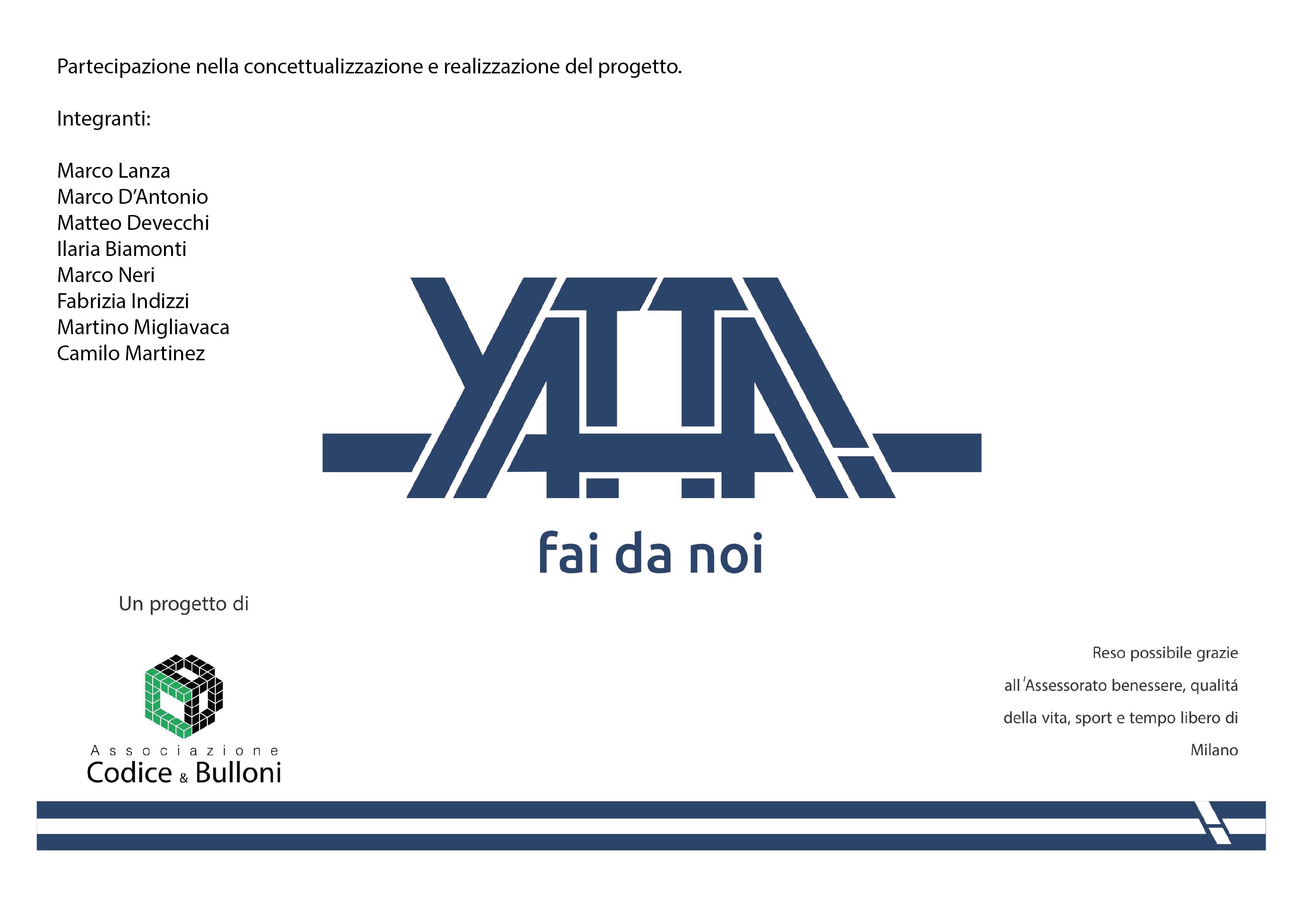 Partecipazione nella concettualizzazione e realizzazione del progetto.

Integranti:

Marco Lanza
Marco D'Antonio
Matteo Devecchi
Ilaria Biamonti
Marco Neri
Fabrizia Indizzi
Martino Migliavaca
Camilo Martinez

YATTA!

fai da noi

Un progetto di

Associazione
Codice & Bulloni

Reso possibile grazie all'Assessorato benessere, qualitá della vita, sport e tempo libero di Milano